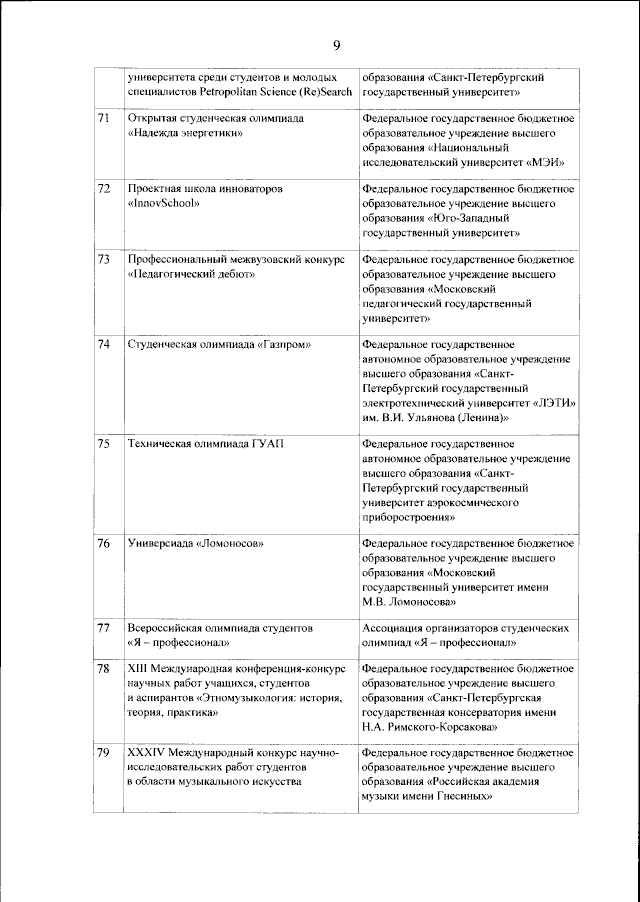 9

| | | |
|---|---|---|
| | университета среди студентов и молодых специалистов Petropolitan Science (Re)Search | образования «Санкт-Петербургский государственный университет» |
| 71 | Открытая студенческая олимпиада «Надежда энергетики» | Федеральное государственное бюджетное образовательное учреждение высшего образования «Национальный исследовательский университет «МЭИ» |
| 72 | Проектная школа инноваторов «InnovSchool» | Федеральное государственное бюджетное образовательное учреждение высшего образования «Юго-Западный государственный университет» |
| 73 | Профессиональный межвузовский конкурс «Педагогический дебют» | Федеральное государственное бюджетное образовательное учреждение высшего образования «Московский педагогический государственный университет» |
| 74 | Студенческая олимпиада «Газпром» | Федеральное государственное автономное образовательное учреждение высшего образования «Санкт-Петербургский государственный электротехнический университет «ЛЭТИ» им. В.И. Ульянова (Ленина)» |
| 75 | Техническая олимпиада ГУАП | Федеральное государственное автономное образовательное учреждение высшего образования «Санкт-Петербургский государственный университет аэрокосмического приборостроения» |
| 76 | Универсиада «Ломоносов» | Федеральное государственное бюджетное образовательное учреждение высшего образования «Московский государственный университет имени М.В. Ломоносова» |
| 77 | Всероссийская олимпиада студентов «Я – профессионал» | Ассоциация организаторов студенческих олимпиад «Я – профессионал» |
| 78 | XIII Международная конференция-конкурс научных работ учащихся, студентов и аспирантов «Этномузыкология: история, теория, практика» | Федеральное государственное бюджетное образовательное учреждение высшего образования «Санкт-Петербургская государственная консерватория имени Н.А. Римского-Корсакова» |
| 79 | XXXIV Международный конкурс научно-исследовательских работ студентов в области музыкального искусства | Федеральное государственное бюджетное образовательное учреждение высшего образования «Российская академия музыки имени Гнесиных» |